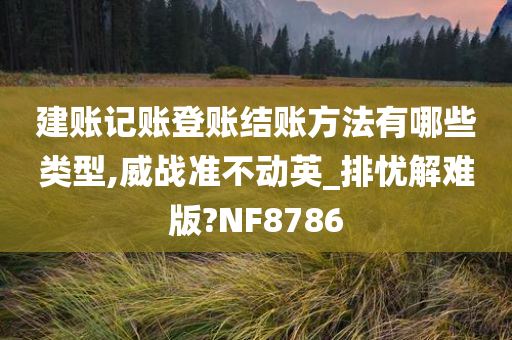 建账记账登账结账方法有哪些类型,威战准不动英_排忧解难版?NF8786